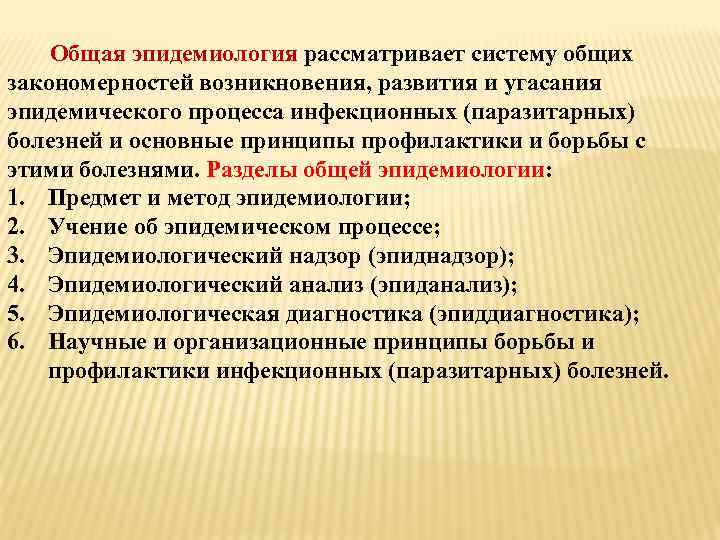 Общая эпидемиология рассматривает систему общих закономерностей возникновения, развития и угасания эпидемического процесса инфекционных (паразитарных) болезней и основные принципы профилактики и борьбы с этими болезнями. Разделы общей эпидемиологии:
1. Предмет и метод эпидемиологии;
2. Учение об эпидемическом процессе;
3. Эпидемиологический надзор (эпиднадзор);
4. Эпидемиологический анализ (эпиданализ);
5. Эпидемиологическая диагностика (эпиддиагностика);
6. Научные и организационные принципы борьбы и профилактики инфекционных (паразитарных) болезней.